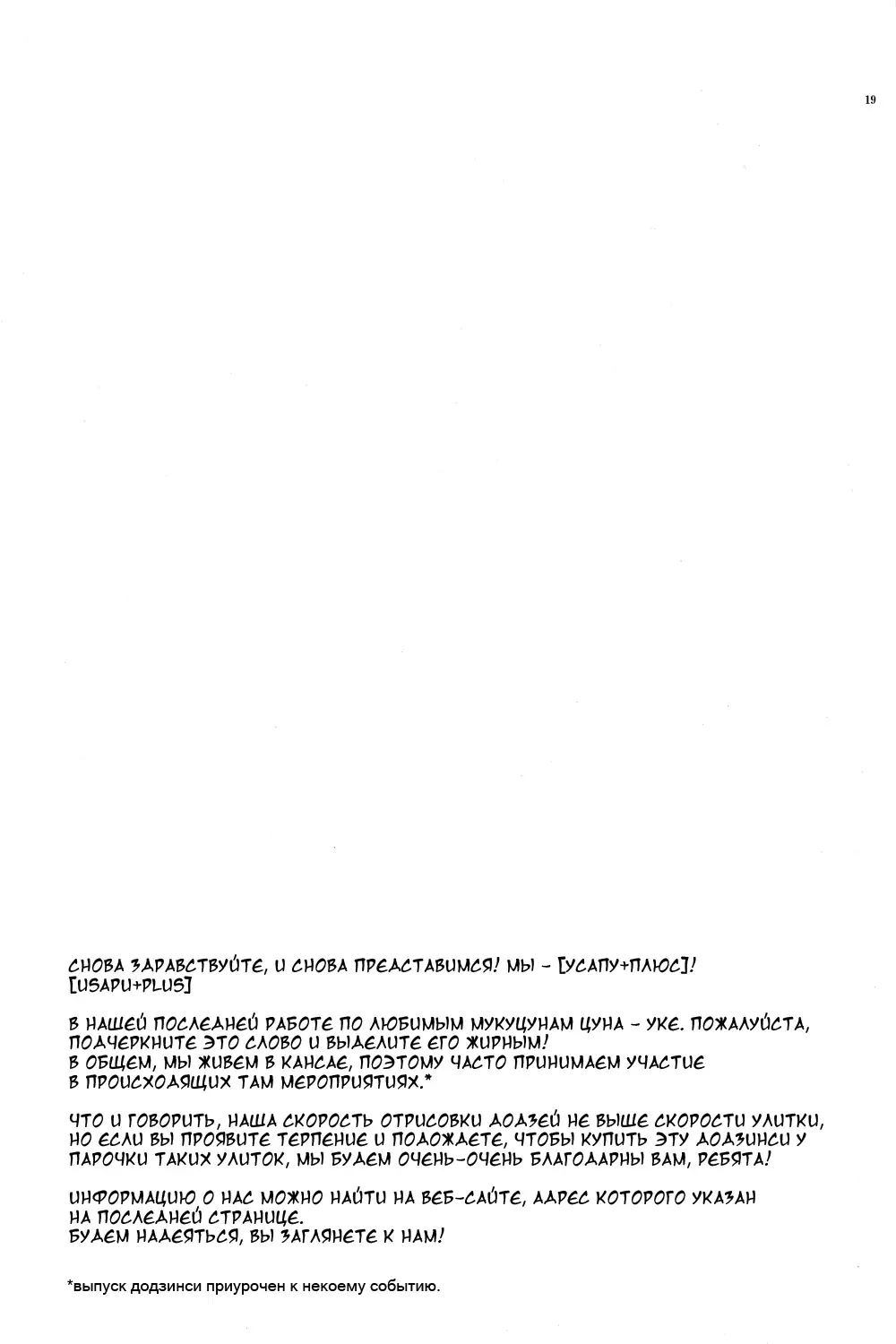 19

СНОВА ЗДРАВСТВУЙТЕ, И СНОВА ПРЕДСТАВИМСЯ! МЫ - [УСАПУ+ПЛЮС]! [USAPU+PLUS]

В НАШЕЙ ПОСЛЕДНЕЙ РАБОТЕ ПО ЛЮБИМЫМ МУКУЦУНАМ ЦУНА - УКЕ. ПОЖАЛУЙСТА, ПОДЧЕРКНИТЕ ЭТО СЛОВО И ВЫДЕЛИТЕ ЕГО ЖИРНЫМ!
В ОБЩЕМ, МЫ ЖИВЕМ В КАНСАЕ, ПОЭТОМУ ЧАСТО ПРИНИМАЕМ УЧАСТИЕ В ПРОИСХОДЯЩИХ ТАМ МЕРОПРИЯТИЯХ.*

ЧТО И ГОВОРИТЬ, НАША СКОРОСТЬ ОТРИСОВКИ ДОДЗЕЙ НЕ ВЫШЕ СКОРОСТИ УЛИТКИ, НО ЕСЛИ ВЫ ПРОЯВИТЕ ТЕРПЕНИЕ И ПОДОЖДЕТЕ, ЧТОБЫ КУПИТЬ ЭТУ ДОДЗИНСИ У ПАРОЧКИ ТАКИХ УЛИТОК, МЫ БУДЕМ ОЧЕНЬ-ОЧЕНЬ БЛАГОДАРНЫ ВАМ, РЕБЯТА!

ИНФОРМАЦИЮ О НАС МОЖНО НАЙТИ НА ВЕБ-САЙТЕ, АДРЕС КОТОРОГО УКАЗАН НА ПОСЛЕДНЕЙ СТРАНИЦЕ.
БУДЕМ НАДЕЯТЬСЯ, ВЫ ЗАГЛЯНЕТЕ К НАМ!

*выпуск додзинси приурочен к некоему событию.